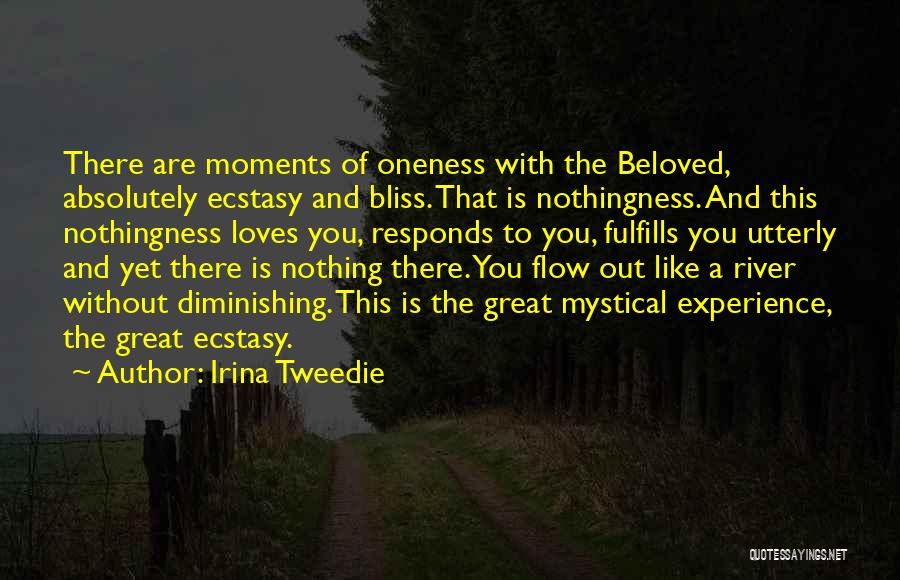 There are moments of oneness with the Beloved, absolutely ecstasy and bliss. That is nothingness. And this nothingness loves you, responds to you, fulfills you utterly and yet there is nothing there. You flow out like a river without diminishing. This is the great mystical experience, the great ecstasy.

~ Author: Irina Tweedie

QUOTESSAYINGS.NET